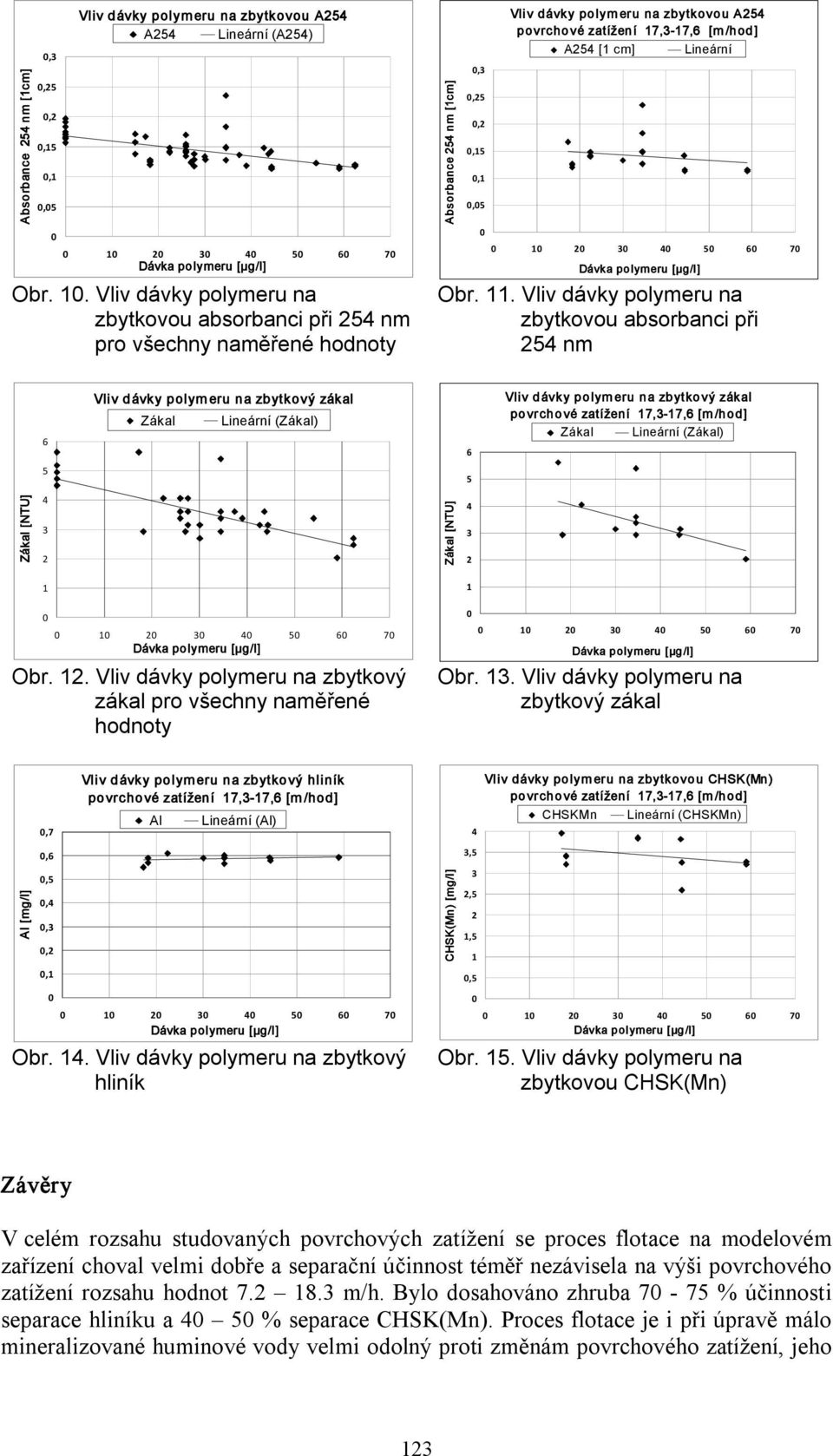 Vliv dávky polymeru na zbytkovou A254

A254 Lineární (A254)

Absorbance 254 nm [1cm]

0,3
0,25
0,2
0,15
0,1
0,05
0

0 10 20 30 40 50 60 70
Dávka polymeru [μg/l]

Obr. 10. Vliv dávky polymeru na zbytkovou absorbanci při 254 nm pro všechny naměřené hodnoty

Vliv dávky polymeru na zbytkovou A254 povrchové zatížení 17,3-17,6 [m/hod]

A254 [1 cm] Lineární

Absorbance 254 nm [1cm]

0,3
0,25
0,2
0,15
0,1
0,05
0

0 10 20 30 40 50 60 70
Dávka polymeru [μg/l]

Obr. 11. Vliv dávky polymeru na zbytkovou absorbanci při 254 nm

Vliv dávky polymeru na zbytkový zákal

Zákal Lineární (Zákal)

Zákal [NTU]

6
5
4
3
2
1
0

0 10 20 30 40 50 60 70
Dávka polymeru [μg/l]

Obr. 12. Vliv dávky polymeru na zbytkový zákal pro všechny naměřené hodnoty

Vliv dávky polymeru na zbytkový zákal povrchové zatížení 17,3-17,6 [m/hod]

Zákal Lineární (Zákal)

Zákal [NTU]

6
5
4
3
2
1
0

0 10 20 30 40 50 60 70
Dávka polymeru [μg/l]

Obr. 13. Vliv dávky polymeru na zbytkový zákal

Vliv dávky polymeru na zbytkový hliník povrchové zatížení 17,3-17,6 [m/hod]

Al Lineární (Al)

Al [mg/l]

0,7
0,6
0,5
0,4
0,3
0,2
0,1
0

0 10 20 30 40 50 60 70
Dávka polymeru [μg/l]

Obr. 14. Vliv dávky polymeru na zbytkový hliník

Vliv dávky polymeru na zbytkovou CHSK(Mn) povrchové zatížení 17,3-17,6 [m/hod]

CHSKMn Lineární (CHSKMn)

CHSK(Mn) [mg/l]

4
3,5
3
2,5
2
1,5
1
0,5
0

0 10 20 30 40 50 60 70
Dávka polymeru [μg/l]

Obr. 15. Vliv dávky polymeru na zbytkovou CHSK(Mn)

Závěry

V celém rozsahu studovaných povrchových zatížení se proces flotace na modelovém zařízení choval velmi dobře a separační účinnost téměř nezávisela na výši povrchového zatížení rozsahu hodnot 7.2 – 18.3 m/h. Bylo dosahováno zhruba 70 - 75 % účinnosti separace hliníku a 40 – 50 % separace CHSK(Mn). Proces flotace je i při úpravě málo mineralizované huminové vody velmi odolný proti změnám povrchového zatížení, jeho

123